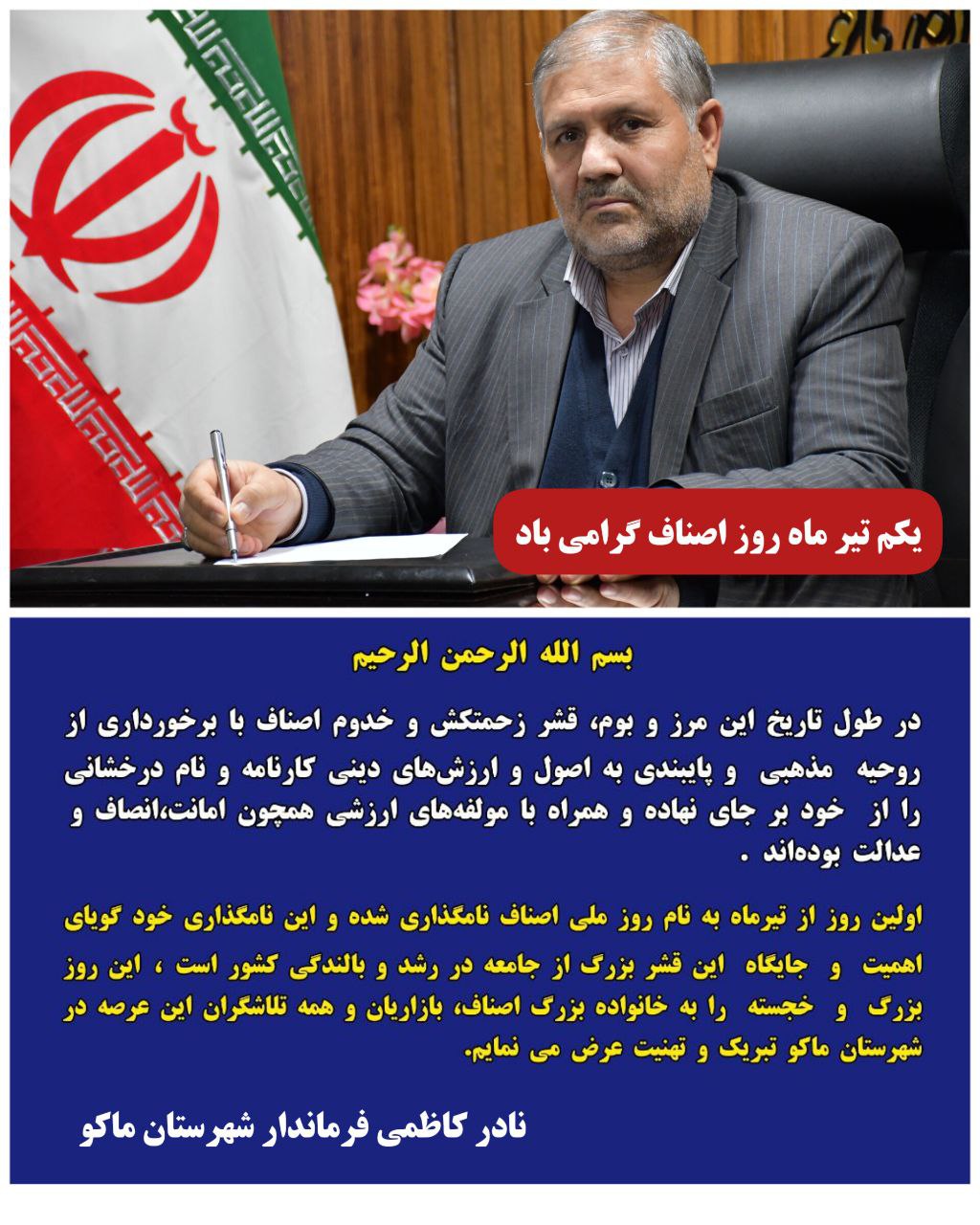 یکم تیر ماه روز اصناف گرامی باد

بسم الله الرحمن الرحیم

در طول تاریخ این مرز و بوم، قشر زحمتکش و خدوم اصناف با برخورداری از روحیه مذهبی و پایبندی به اصول و ارزش‌های دینی کارنامه و نام درخشانی را از خود بر جای نهاده و همراه با مولفه‌های ارزشی همچون امانت،انصاف و عدالت بوده‌اند .

اولین روز از تیرماه به نام روز ملی اصناف نامگذاری شده و این نامگذاری خود گویای اهمیت و جایگاه این قشر بزرگ از جامعه در رشد و بالندگی کشور است ، این روز بزرگ و خجسته را به خانواده بزرگ اصناف، بازاریان و همه تلاشگران این عرصه در شهرستان ماکو تبریک و تهنیت عرض می نمایم.

نادر کاظمی فرماندار شهرستان ماکو